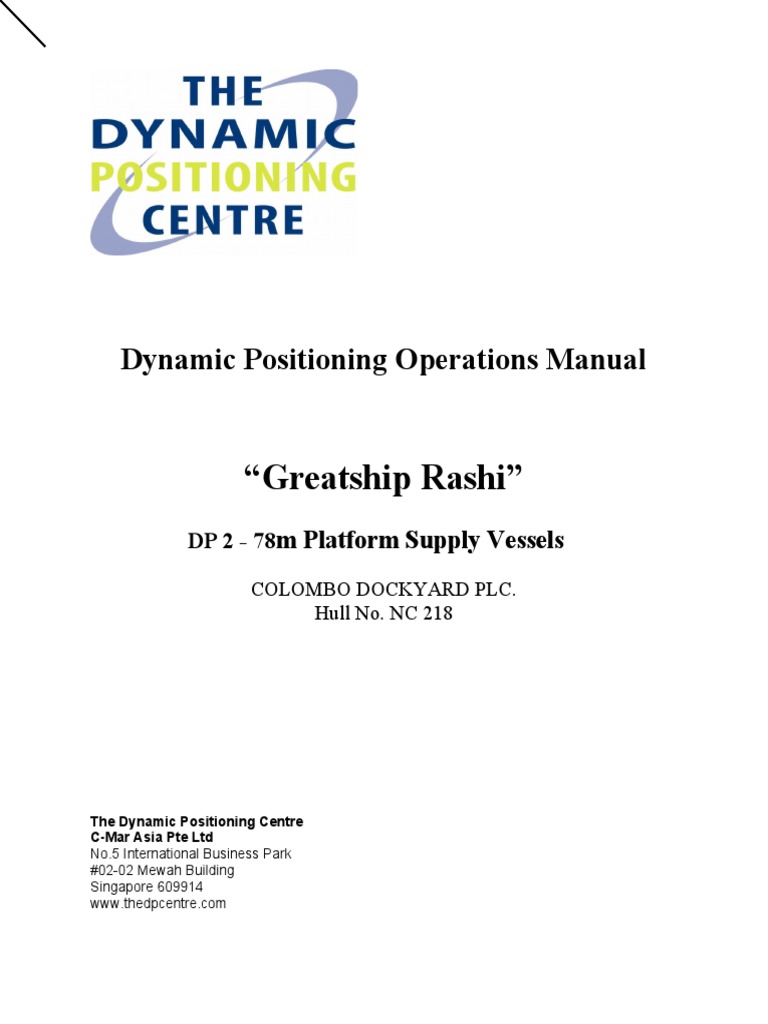 THE DYNAMIC POSITIONING CENTRE

Dynamic Positioning Operations Manual

“Greatship Rashi”

DP 2 - 78m Platform Supply Vessels

COLOMBO DOCKYARD PLC.
Hull No. NC 218

The Dynamic Positioning Centre
C-Mar Asia Pte Ltd
No.5 International Business Park
#02-02 Mewah Building
Singapore 609914
www.thedpcentre.com